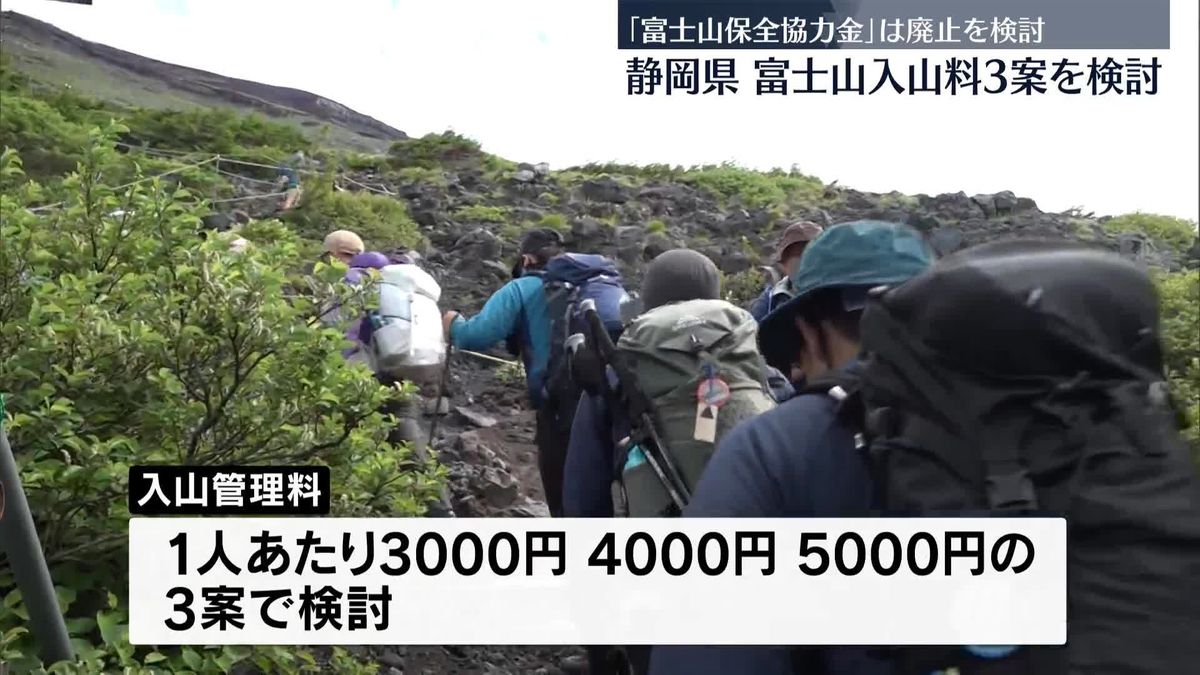 「富士山保全協力金」は廃止を検討
静岡県 富士山入山料3案を検討

入山管理料
1人あたり3000円 4000円 5000円の3案で検討